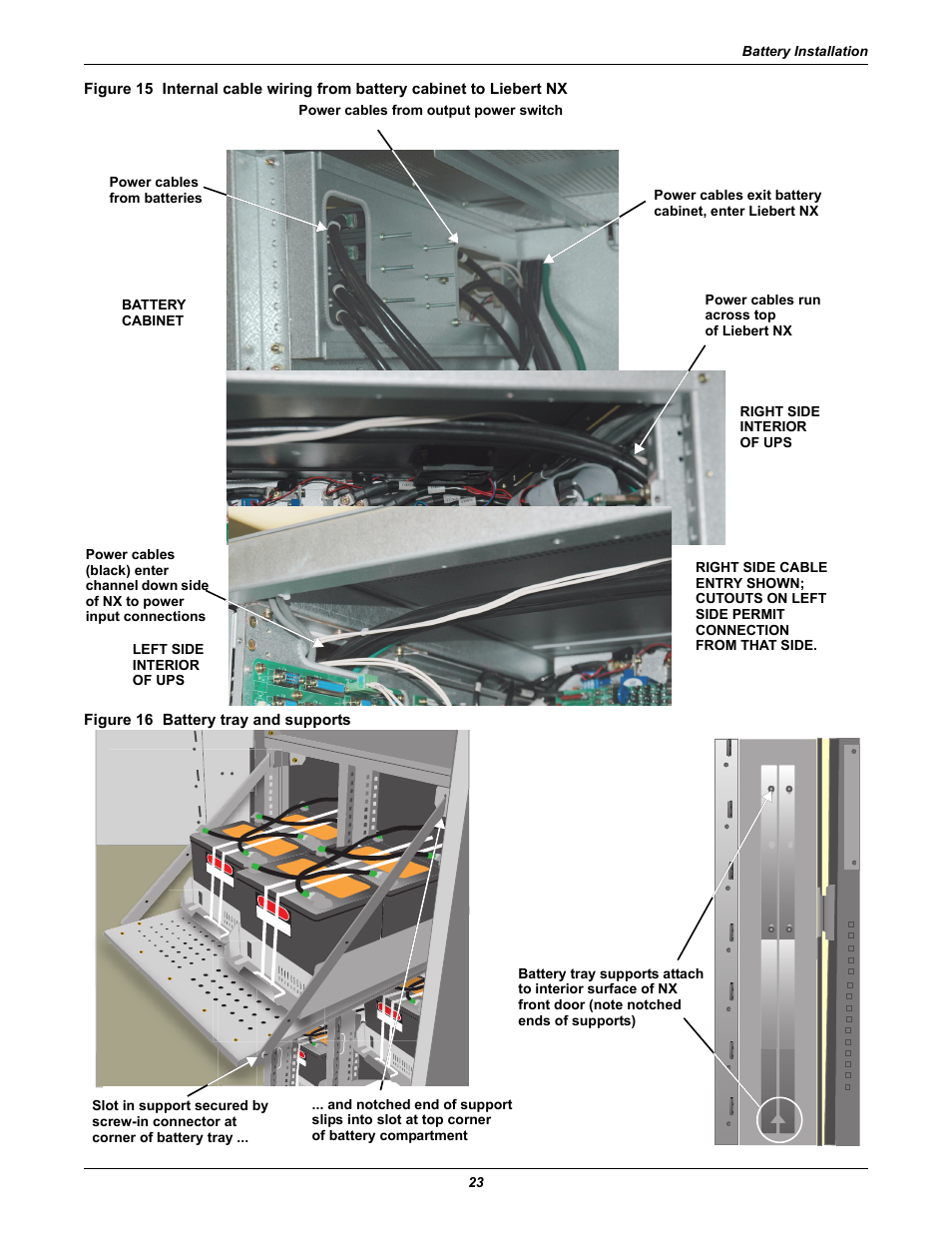 Battery Installation

Figure 15 Internal cable wiring from battery cabinet to Liebert NX

Power cables from output power switch

Power cables from batteries

Power cables exit battery cabinet, enter Liebert NX

BATTERY CABINET

Power cables run across top of Liebert NX

RIGHT SIDE INTERIOR OF UPS

Power cables (black) enter channel down side of NX to power input connections

RIGHT SIDE CABLE ENTRY SHOWN; CUTOUTS ON LEFT SIDE PERMIT CONNECTION FROM THAT SIDE.

LEFT SIDE INTERIOR OF UPS

Figure 16 Battery tray and supports

Battery tray supports attach to interior surface of NX front door (note notched ends of supports)

Slot in support secured by screw-in connector at corner of battery tray ...

... and notched end of support slips into slot at top corner of battery compartment

23